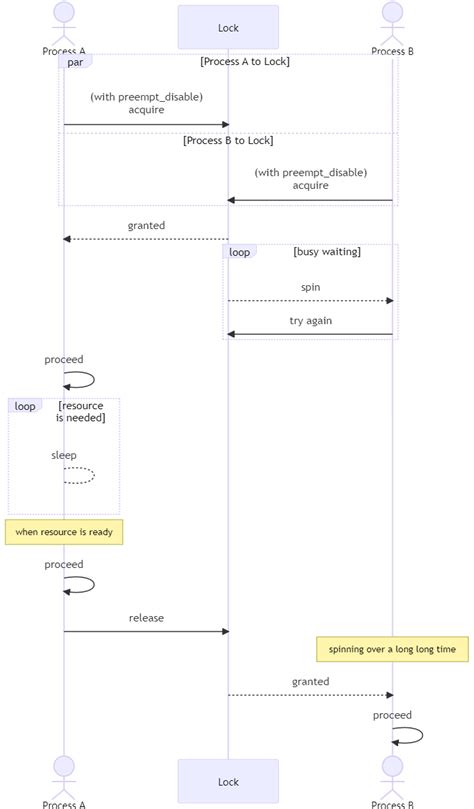 Process A

Lock

Process B

par

[Process A to Lock]

(with preempt_disable)
acquire

[Process B to Lock]

(with preempt_disable)
acquire

granted

loop

[busy waiting]

spin

try again

proceed

loop

[resource is needed]

sleep

when resource is ready

proceed

release

spinning over a long long time

granted

proceed

Process A

Lock

Process B